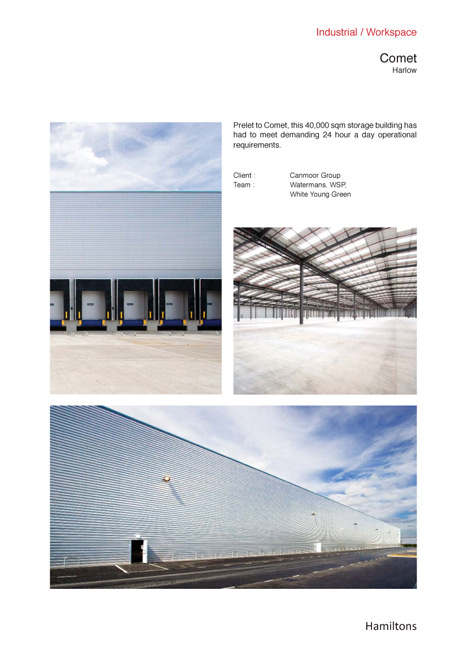 Industrial / Workspace

Comet
Harlow

Prelet to Comet, this 40,000 sqm storage building has had to meet demanding 24 hour a day operational requirements.

Client : Canmoor Group
Team : Watermans, WSP, White Young Green

Hamiltons